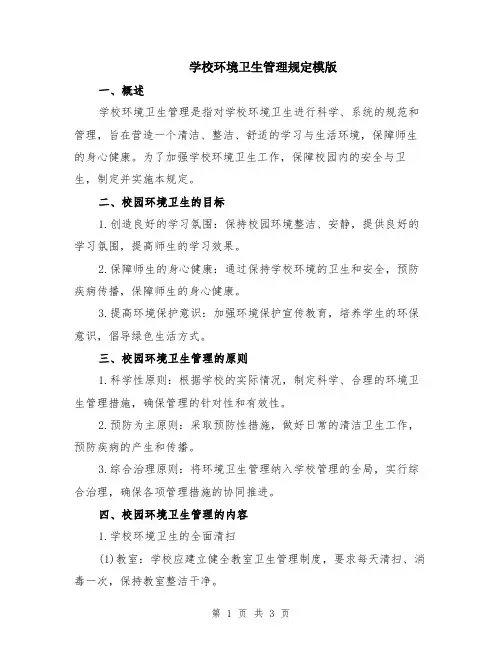 学校环境卫生管理规定模版

一、概述

学校环境卫生管理是指对学校环境卫生进行科学、系统的规范和管理，旨在营造一个清洁、整洁、舒适的学习与生活环境，保障师生的身心健康。为了加强学校环境卫生工作，保障校园内的安全与卫生，制定并实施本规定。

二、校园环境卫生的目标

1.创造良好的学习氛围：保持校园环境整洁、安静，提供良好的学习氛围，提高师生的学习效果。

2.保障师生的身心健康：通过保持学校环境的卫生和安全，预防疾病传播，保障师生的身心健康。

3.提高环境保护意识：加强环境保护宣传教育，培养学生的环保意识，倡导绿色生活方式。

三、校园环境卫生管理的原则

1.科学性原则：根据学校的实际情况，制定科学、合理的环境卫生管理措施，确保管理的针对性和有效性。

2.预防为主原则：采取预防性措施，做好日常的清洁卫生工作，预防疾病的产生和传播。

3.综合治理原则：将环境卫生管理纳入学校管理的全局，实行综合治理，确保各项管理措施的协同推进。

四、校园环境卫生管理的内容

1.学校环境卫生的全面清扫

(1)教室：学校应建立健全教室卫生管理制度，要求每天清扫、消毒一次，保持教室整洁干净。

第 1 页 共 3 页